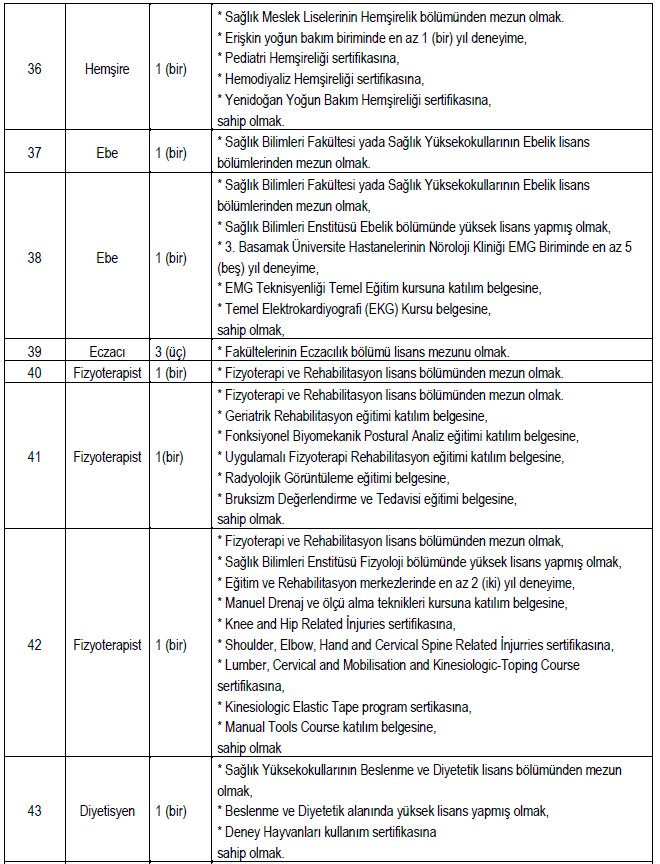 | 36 | Hemşire | 1 (bir) | * Sağlık Meslek Liselerinin Hemşirelik bölümünden mezun olmak. * Erişkin yoğun bakım biriminde en az 1 (bir) yıl deneyime, * Pediatri Hemşireliği sertifikasına, * Hemodiyaliz Hemşireliği sertifikasına, * Yenidoğan Yoğun Bakım Hemşireliği sertifikasına, sahip olmak. |
|---|---|---|---|
| 37 | Ebe | 1 (bir) | * Sağlık Bilimleri Fakültesi yada Sağlık Yüksekokullarının Ebelik lisans bölümlerinden mezun olmak. |
| 38 | Ebe | 1 (bir) | * Sağlık Bilimleri Fakültesi yada Sağlık Yüksekokullarının Ebelik lisans bölümlerinden mezun olmak, * Sağlık Bilimleri Enstitüsü Ebelik bölümünde yüksek lisans yapmış olmak, * 3. Basamak Üniversite Hastanelerinin Nöroloji Kliniği EMG Biriminde en az 5 (beş) yıl deneyime, * EMG Teknisyenliği Temel Eğitim kursuna katılım belgesine, * Temel Elektrokardiyografi (EKG) Kursu belgesine, sahip olmak, |
| 39 | Eczacı | 3 (üç) | * Fakültelerinin Eczacılık bölümü lisans mezunu olmak. |
| 40 | Fizyoterapist | 1 (bir) | * Fizyoterapi ve Rehabilitasyon lisans bölümünden mezun olmak. |
| 41 | Fizyoterapist | 1(bir) | * Fizyoterapi ve Rehabilitasyon lisans bölümünden mezun olmak. * Geriatrik Rehabilitasyon eğitimi katılım belgesine, * Fonksiyonel Biyomekanik Postural Analiz eğitimi katılım belgesine, * Uygulamalı Fizyoterapi Rehabilitasyon eğitimi katılım belgesine, * Radyolojik Görüntüleme eğitimi belgesine, * Bruksizm Değerlendirme ve Tedavisi eğitimi belgesine, sahip olmak. |
| 42 | Fizyoterapist | 1 (bir) | * Fizyoterapi ve Rehabilitasyon lisans bölümünden mezun olmak, * Sağlık Bilimleri Enstitüsü Fizyoloji bölümünde yüksek lisans yapmış olmak, * Eğitim ve Rehabilitasyon merkezlerinde en az 2 (iki) yıl deneyime, * Manuel Drenaj ve ölçü alma teknikleri kursuna katılım belgesine, * Knee and Hip Related İnjuries sertifikasına, * Shoulder, Elbow, Hand and Cervical Spine Related İnjurries sertifikasına, * Lumber, Cervical and Mobilisation and Kinesiologic-Toping Course sertifikasına, * Kinesiologic Elastic Tape program sertikasına, * Manual Tools Course katılım belgesine, sahip olmak |
| 43 | Diyetisyen | 1 (bir) | * Sağlık Yüksekokullarının Beslenme ve Diyetetik lisans bölümünden mezun olmak, * Beslenme ve Diyetetik alanında yüksek lisans yapmış olmak, * Deney Hayvanları kullanım sertifikasına sahip olmak. |